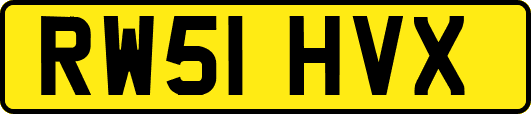 RW51 HVX